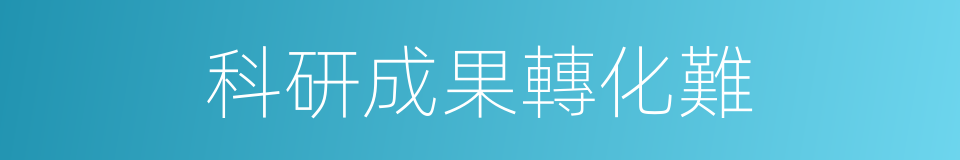 科研成果轉化難